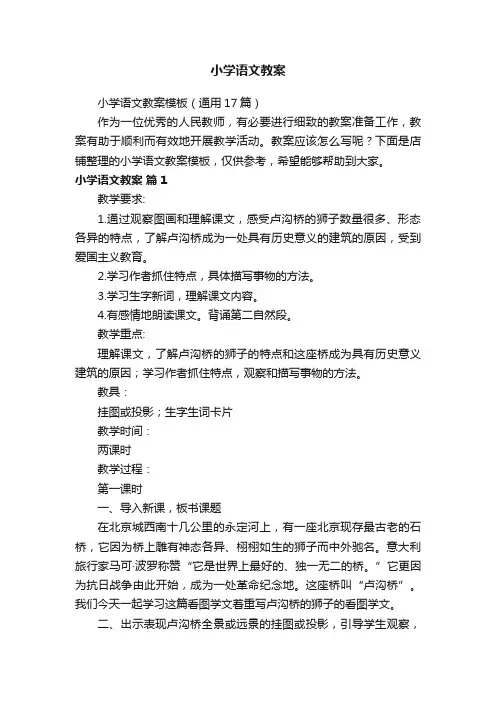 小学语文教案

小学语文教案模板（通用17篇）

作为一位优秀的人民教师，有必要进行细致的教案准备工作，教案有助于顺利而有效地开展教学活动。教案应该怎么写呢？下面是店铺整理的小学语文教案模板，仅供参考，希望能够帮助到大家。

小学语文教案 篇1

教学要求:

1.通过观察图画和理解课文，感受卢沟桥的狮子数量很多、形态各异的特点，了解卢沟桥成为一处具有历史意义的建筑的原因，受到爱国主义教育。

2.学习作者抓住特点，具体描写事物的方法。

3.学习生字新词，理解课文内容。

4.有感情地朗读课文。背诵第二自然段。

教学重点:

理解课文，了解卢沟桥的狮子的特点和这座桥成为具有历史意义建筑的原因；学习作者抓住特点，观察和描写事物的方法。

教具：

挂图或投影；生字生词卡片

教学时间：

两课时

教学过程：

第一课时

一、导入新课，板书课题

在北京城西南十几公里的永定河上，有一座北京现存最古老的石桥，它因为桥上雕有神态各异、栩栩如生的狮子而中外驰名。意大利旅行家马可·波罗称赞“它是世界上最好的、独一无二的桥。”它更因为抗日战争由此开始，成为一处革命纪念地。这座桥叫“卢沟桥”。我们今天一起学习这篇看图学文着重写卢沟桥的狮子的看图学文。

二、出示表现卢沟桥全景或远景的挂图或投影，引导学生观察，